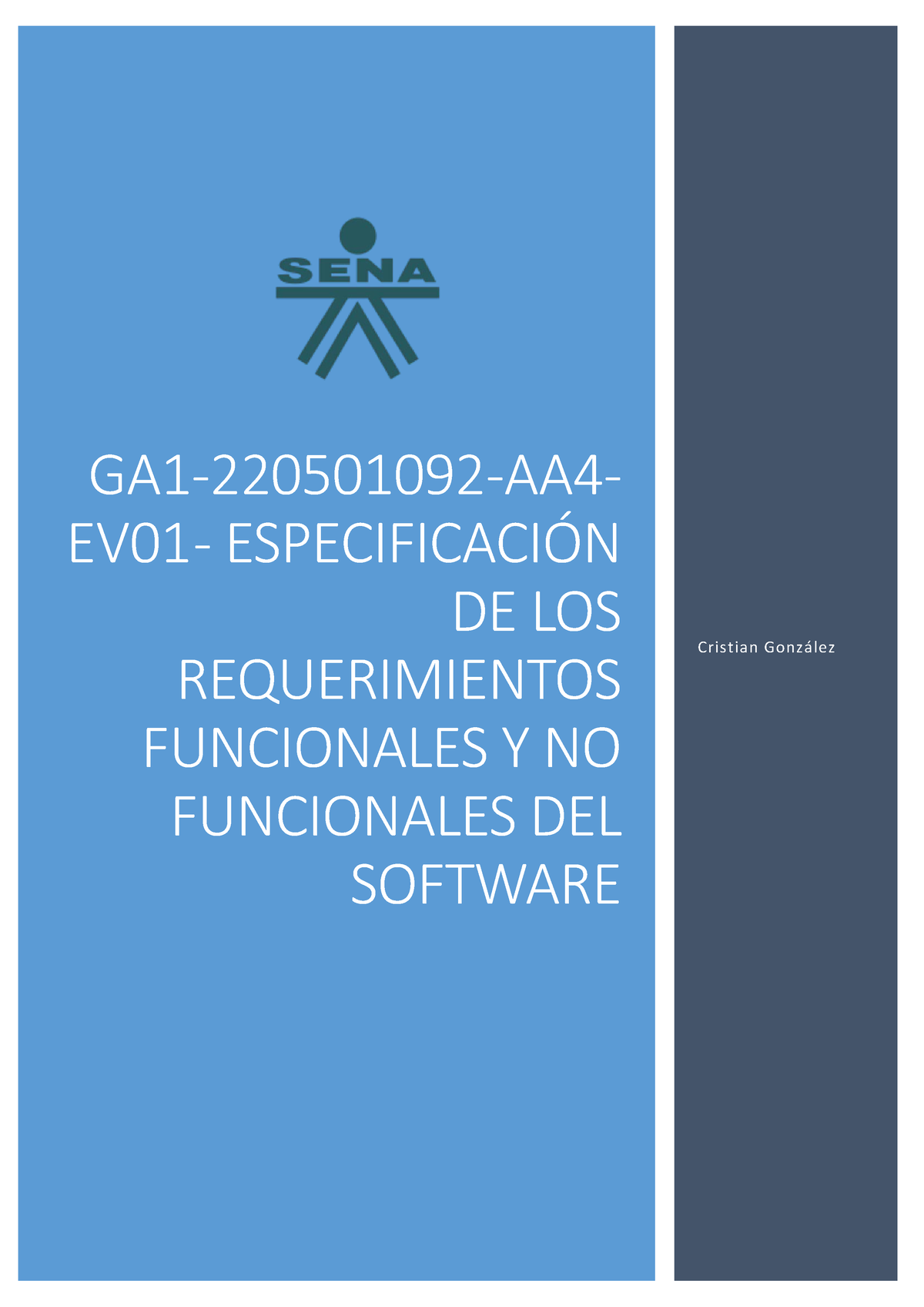 SENA

GA1-220501092-AA4-EV01- ESPECIFICACIÓN DE LOS REQUERIMIENTOS FUNCIONALES Y NO FUNCIONALES DEL SOFTWARE

Cristian González